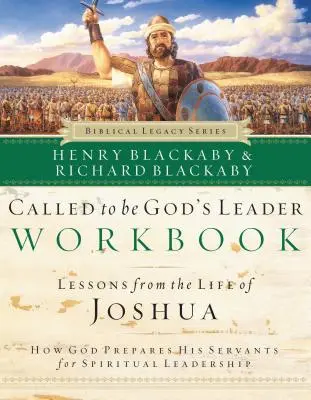 BIBLICAL LEGACY SERIES

HENRY BLACKABY &
RICHARD BLACKABY

CALLED to be GOD'S LEADER
WORKBOOK

LESSONS from the LIFE of
JOSHUA

HOW GOD PREPARES HIS SERVANTS
for SPIRITUAL LEADERSHIP